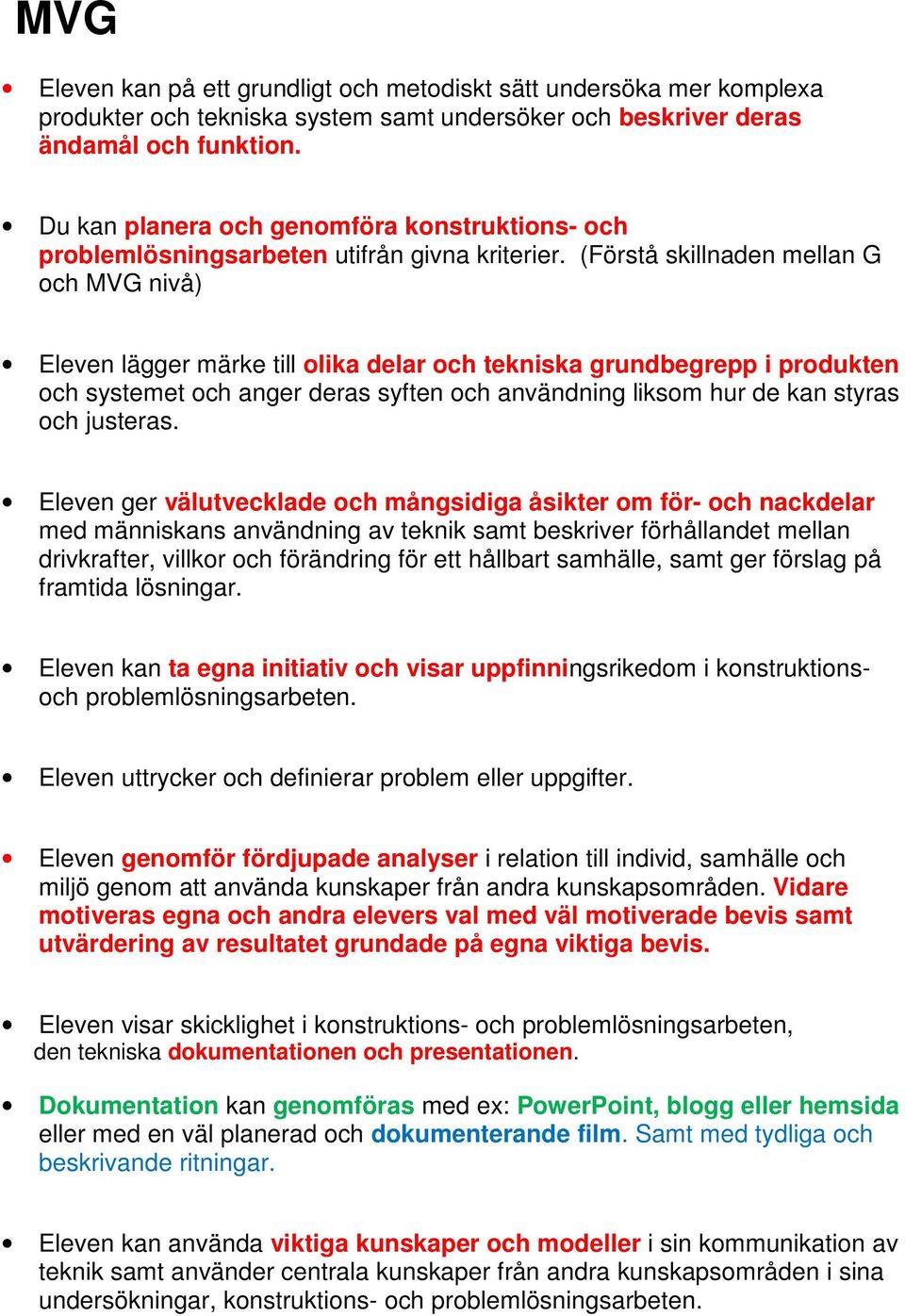 MVG

• Eleven kan på ett grundligt och metodiskt sätt undersöka mer komplexa produkter och tekniska system samt undersöker och beskriver deras ändamål och funktion.

• Du kan planera och genomföra konstruktions- och problemlösningsarbeten utifrån givna kriterier. (Förstå skillnaden mellan G och MVG nivå)

• Eleven lägger märke till olika delar och tekniska grundbegrepp i produkten och systemet och anger deras syften och användning liksom hur de kan styras och justeras.

• Eleven ger välutvecklade och mångsidiga åsikter om för- och nackdelar med människans användning av teknik samt beskriver förhållandet mellan drivkrafter, villkor och förändring för ett hållbart samhälle, samt ger förslag på framtida lösningar.

• Eleven kan ta egna initiativ och visar uppfinningsrikedom i konstruktions- och problemlösningsarbeten.

• Eleven uttrycker och definierar problem eller uppgifter.

• Eleven genomför fördjupade analyser i relation till individ, samhälle och miljö genom att använda kunskaper från andra kunskapsområden. Vidare motiveras egna och andra elevers val med väl motiverade bevis samt utvärdering av resultatet grundade på egna viktiga bevis.

• Eleven visar skicklighet i konstruktions- och problemlösningsarbeten, den tekniska dokumentationen och presentationen.

• Dokumentation kan genomföras med ex: PowerPoint, blogg eller hemsida eller med en väl planerad och dokumenterande film. Samt med tydliga och beskrivande ritningar.

• Eleven kan använda viktiga kunskaper och modeller i sin kommunikation av teknik samt använder centrala kunskaper från andra kunskapsområden i sina undersökningar, konstruktions- och problemlösningsarbeten.